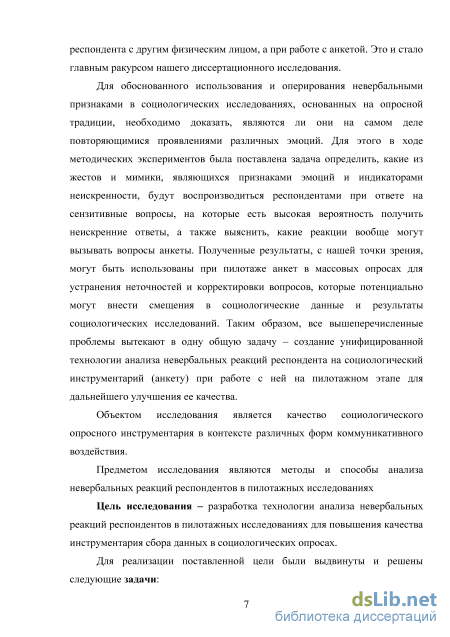 респондента с другим физическим лицом, а при работе с анкетой. Это и стало главным ракурсом нашего диссертационного исследования.

Для обоснованного использования и оперирования невербальными признаками в социологических исследованиях, основанных на опросной традиции, необходимо доказать, являются ли они на самом деле повторяющимися проявлениями различных эмоций. Для этого в ходе методических экспериментов была поставлена задача определить, какие из жестов и мимики, являющихся признаками эмоций и индикаторами неискренности, будут воспроизводиться респондентами при ответе на сензитивные вопросы, на которые есть высокая вероятность получить неискренние ответы, а также выяснить, какие реакции вообще могут вызывать вопросы анкеты. Полученные результаты, с нашей точки зрения, могут быть использованы при пилотаже анкет в массовых опросах для устранения неточностей и корректировки вопросов, которые потенциально могут внести смещения в социологические данные и результаты социологических исследований. Таким образом, все вышеперечисленные проблемы вытекают в одну общую задачу – создание унифицированной технологии анализа невербальных реакций респондента на социологический инструментарий (анкету) при работе с ней на пилотажном этапе для дальнейшего улучшения ее качества.

Объектом исследования является качество социологического опросного инструментария в контексте различных форм коммуникативного воздействия.

Предметом исследования являются методы и способы анализа невербальных реакций респондентов в пилотажных исследованиях

Цель исследования – разработка технологии анализа невербальных реакций респондентов в пилотажных исследованиях для повышения качества инструментария сбора данных в социологических опросах.

Для реализации поставленной цели были выдвинуты и решены следующие задачи:

7

dsLib.net
библиотека диссертаций